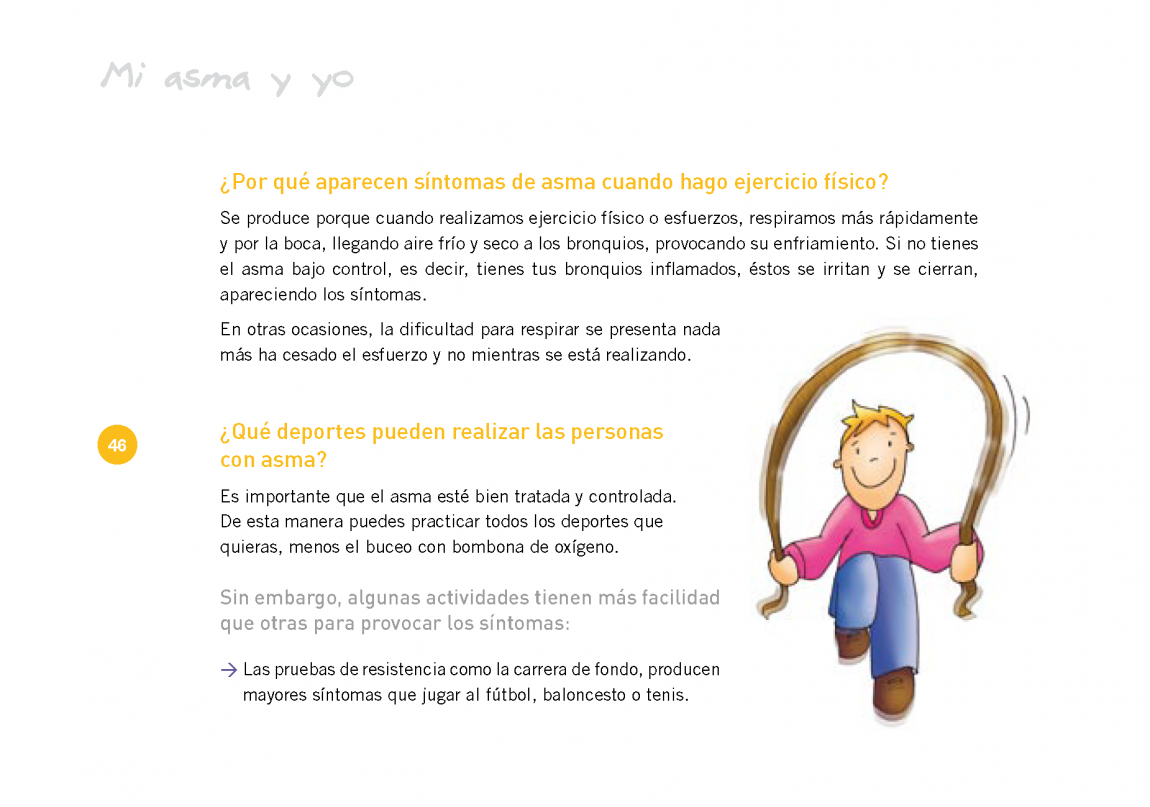 Mi asma y yo

¿Por qué aparecen síntomas de asma cuando hago ejercicio físico?

Se produce porque cuando realizamos ejercicio físico o esfuerzos, respiramos más rápidamente y por la boca, llegando aire frío y seco a los bronquios, provocando su enfriamiento. Si no tienes el asma bajo control, es decir, tienes tus bronquios inflamados, éstos se irritan y se cierran, apareciendo los síntomas.

En otras ocasiones, la dificultad para respirar se presenta nada más ha cesado el esfuerzo y no mientras se está realizando.

46

¿Qué deportes pueden realizar las personas con asma?

Es importante que el asma esté bien tratada y controlada. De esta manera puedes practicar todos los deportes que quieras, menos el buceo con bombona de oxígeno.

Sin embargo, algunas actividades tienen más facilidad que otras para provocar los síntomas:

→ Las pruebas de resistencia como la carrera de fondo, producen mayores síntomas que jugar al fútbol, baloncesto o tenis.